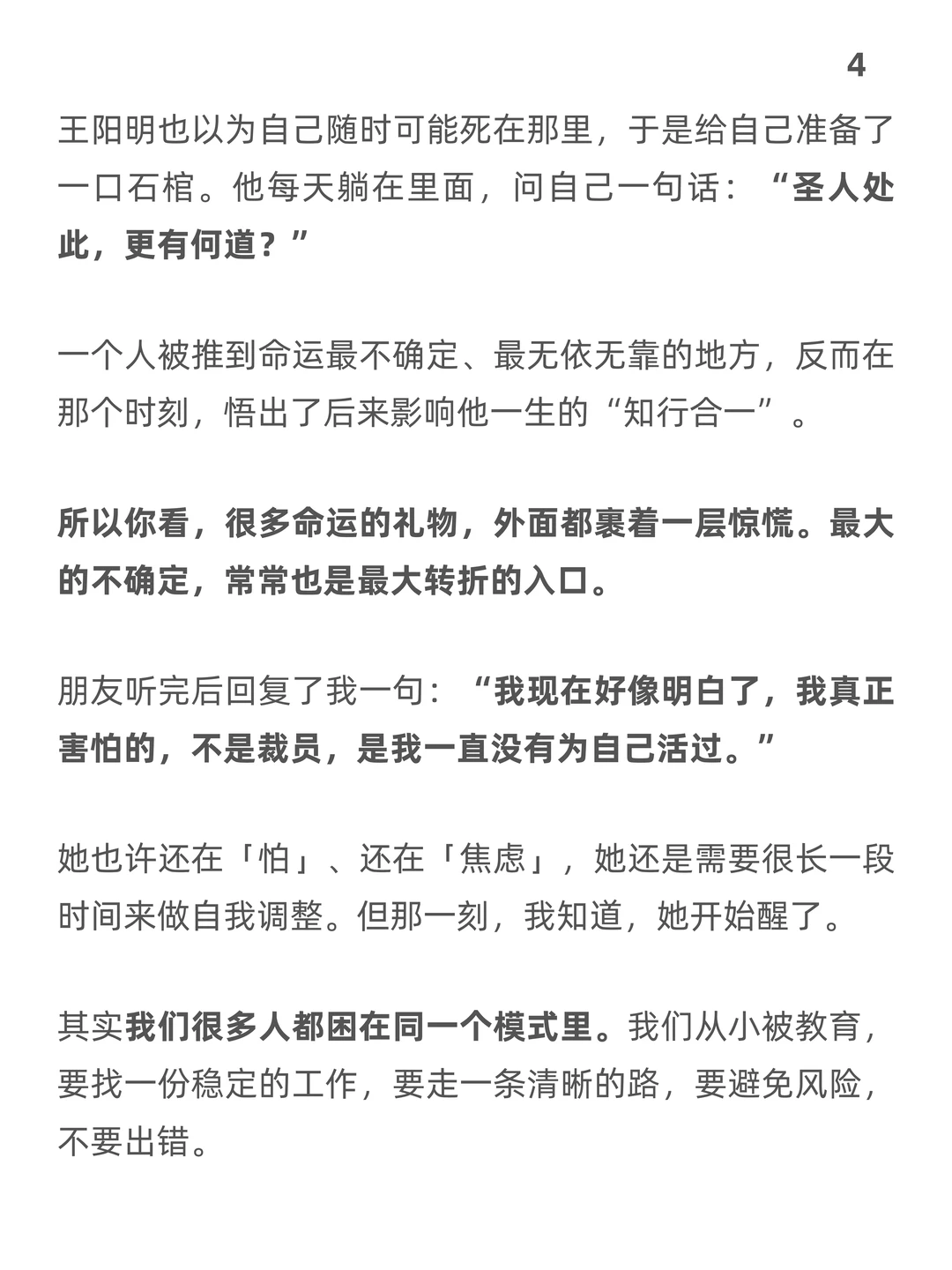 4

王阳明也以为自己随时可能死在那里，于是给自己准备了一口石棺。他每天躺在里面，问自己一句话：“圣人处此，更有何道？”

一个人被推到命运最不确定、最无依无靠的地方，反而在那个时刻，悟出了后来影响他一生的“知行合一”。

所以你看，很多命运的礼物，外面都裹着一层惊慌。最大的不确定，常常也是最大转折的入口。

朋友听完后回复了我一句：“我现在好像明白了，我真正害怕的，不是裁员，是我一直没有为自己活过。”

她也许还在「怕」、还在「焦虑」，她还是需要很长一段时间来做自我调整。但那一刻，我知道，她开始醒了。

其实我们很多人都困在同一个模式里。我们从小被教育，要找一份稳定的工作，要走一条清晰的路，要避免风险，不要出错。